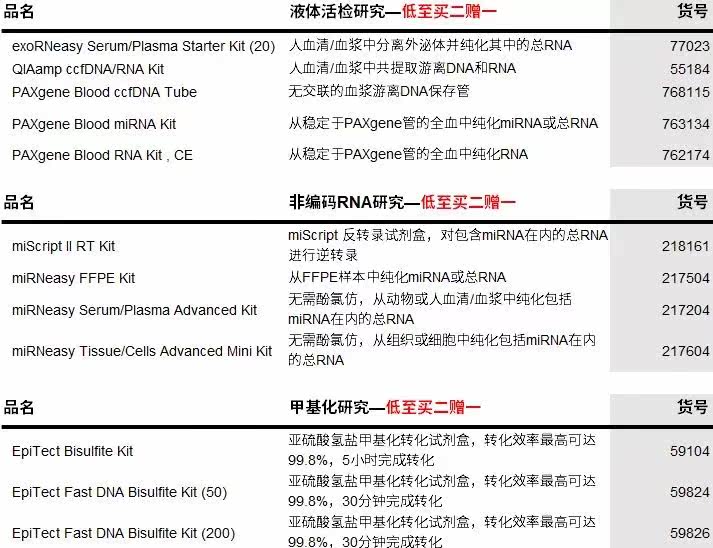 | 品名 | 液体活检研究—低至买二赠一 | 货号 |
|---|---|---|
| exoRNeasy Serum/Plasma Starter Kit (20) | 人血清/血浆中分离外泌体并纯化其中的总RNA | 77023 |
| QIAamp ccfDNA/RNA Kit | 人血清/血浆中共提取游离DNA和RNA | 55184 |
| PAXgene Blood ccfDNA Tube | 无交联的血浆游离DNA保存管 | 768115 |
| PAXgene Blood miRNA Kit | 从稳定于PAXgene管的全血中纯化miRNA或总RNA | 763134 |
| PAXgene Blood RNA Kit , CE | 从稳定于PAXgene管的全血中纯化RNA | 762174 |

| 品名 | 非编码RNA研究—低至买二赠一 | 货号 |
|---|---|---|
| miScript II RT Kit | miScript 反转录试剂盒，对包含miRNA在内的总RNA进行逆转录 | 218161 |
| miRNeasy FFPE Kit | 从FFPE样本中纯化miRNA或总RNA | 217504 |
| miRNeasy Serum/Plasma Advanced Kit | 无需酚氯仿，从动物或人血清/血浆中纯化包括miRNA在内的总RNA | 217204 |
| miRNeasy Tissue/Cells Advanced Mini Kit | 无需酚氯仿，从组织或细胞中纯化包括miRNA在内的总RNA | 217604 |

| 品名 | 甲基化研究—低至买二赠一 | 货号 |
|---|---|---|
| EpiTect Bisulfite Kit | 亚硫酸氢盐甲基化转化试剂盒，转化效率最高可达99.8%，5小时完成转化 | 59104 |
| EpiTect Fast DNA Bisulfite Kit (50) | 亚硫酸氢盐甲基化转化试剂盒，转化效率最高可达99.8%，30分钟完成转化 | 59824 |
| EpiTect Fast DNA Bisulfite Kit (200) | 亚硫酸氢盐甲基化转化试剂盒，转化效率最高可达99.8%，30分钟完成转化 | 59826 |